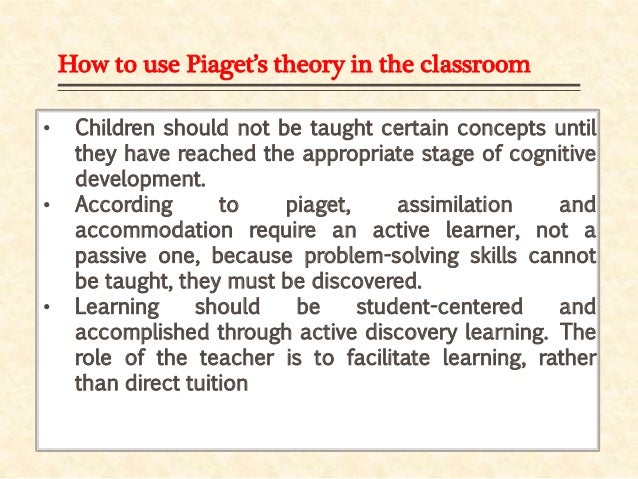 How to use Piaget's theory in the classroom

• Children should not be taught certain concepts until they have reached the appropriate stage of cognitive development.
• According to piaget, assimilation and accommodation require an active learner, not a passive one, because problem-solving skills cannot be taught, they must be discovered.
• Learning should be student-centered and accomplished through active discovery learning. The role of the teacher is to facilitate learning, rather than direct tuition